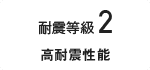 耐震等級 2

高耐震性能